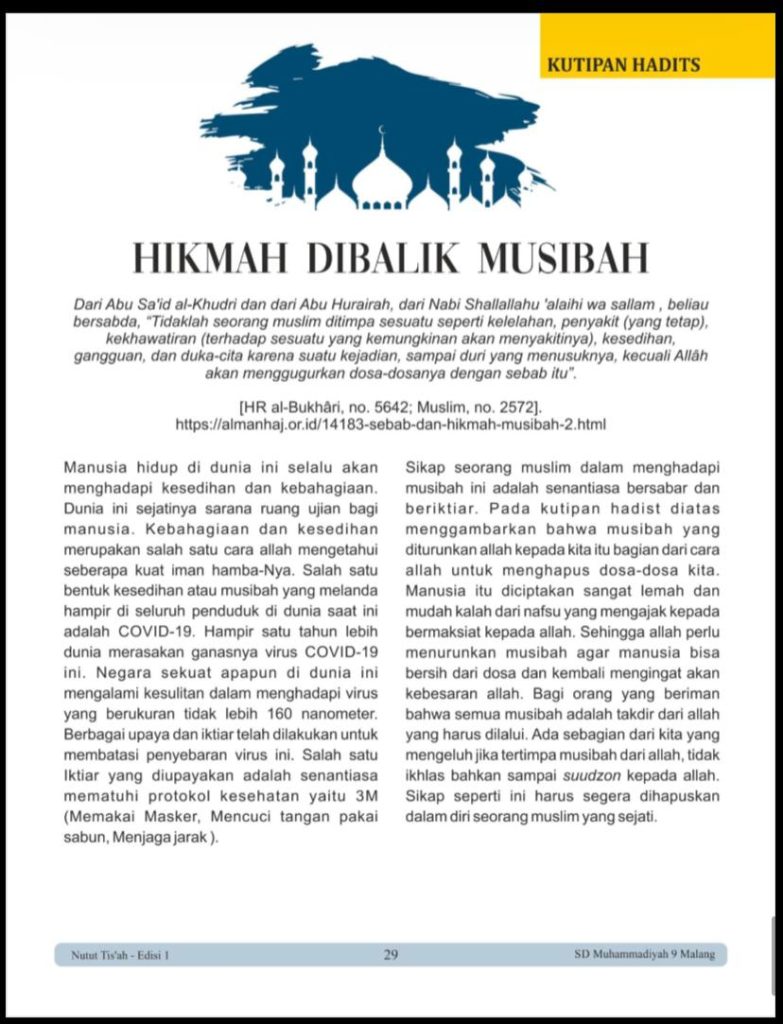 KUTIPAN HADITS

HIKMAH DIBALIK MUSIBAH

Dari Abu Sa'id al-Khudri dan dari Abu Hurairah, dari Nabi Shallallahu 'alaihi wa sallam , beliau bersabda, "Tidaklah seorang muslim ditimpa sesuatu seperti kelelahan, penyakit (yang tetap), kekhawatiran (terhadap sesuatu yang kemungkinan akan menyakitinya), kesedihan, gangguan, dan duka-cita karena suatu kejadian, sampai duri yang menusuknya, kecuali Allâh akan menggugurkan dosa-dosanya dengan sebab itu".

[HR al-Bukhâri, no. 5642; Muslim, no. 2572]. https://almanhaj.or.id/14183-sebab-dan-hikmah-musibah-2.html

Manusia hidup di dunia ini selalu akan menghadapi kesedihan dan kebahagiaan. Dunia ini sejatinya sarana ruang ujian bagi manusia. Kebahagiaan dan kesedihan merupakan salah satu cara allah mengetahui seberapa kuat iman hamba-Nya. Salah satu bentuk kesedihan atau musibah yang melanda hampir di seluruh penduduk di dunia saat ini adalah COVID-19. Hampir satu tahun lebih dunia merasakan ganasnya virus COVID-19 ini. Negara sekuat apapun di dunia ini mengalami kesulitan dalam menghadapi virus yang berukuran tidak lebih 160 nanometer. Berbagai upaya dan iktiar telah dilakukan untuk membatasi penyebaran virus ini. Salah satu Iktiar yang diupayakan adalah senantiasa mematuhi protokol kesehatan yaitu 3M (Memakai Masker, Mencuci tangan pakai sabun, Menjaga jarak ).

Sikap seorang muslim dalam menghadapi musibah ini adalah senantiasa bersabar dan beriktiar. Pada kutipan hadist diatas menggambarkan bahwa musibah yang diturunkan allah kepada kita itu bagian dari cara allah untuk menghapus dosa-dosa kita. Manusia itu diciptakan sangat lemah dan mudah kalah dari nafsu yang mengajak kepada bermaksiat kepada allah. Sehingga allah perlu menurunkan musibah agar manusia bisa bersih dari dosa dan kembali mengingat akan kebesaran allah. Bagi orang yang beriman bahwa semua musibah adalah takdir dari allah yang harus dilalui. Ada sebagian dari kita yang mengeluh jika tertimpa musibah dari allah, tidak ikhlas bahkan sampai suudzon kepada allah. Sikap seperti ini harus segera dihapuskan dalam diri seorang muslim yang sejati.

Nutut Tis'ah - Edisi 1 29 SD Muhammadiyah 9 Malang